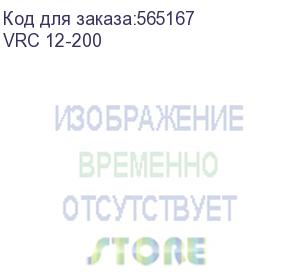 Код для заказа:565167
VRC 12-200

ИЗОБРАЖЕНИЕ
ВРЕМЕННО
ОТСУТСТВУЕТ
STORE